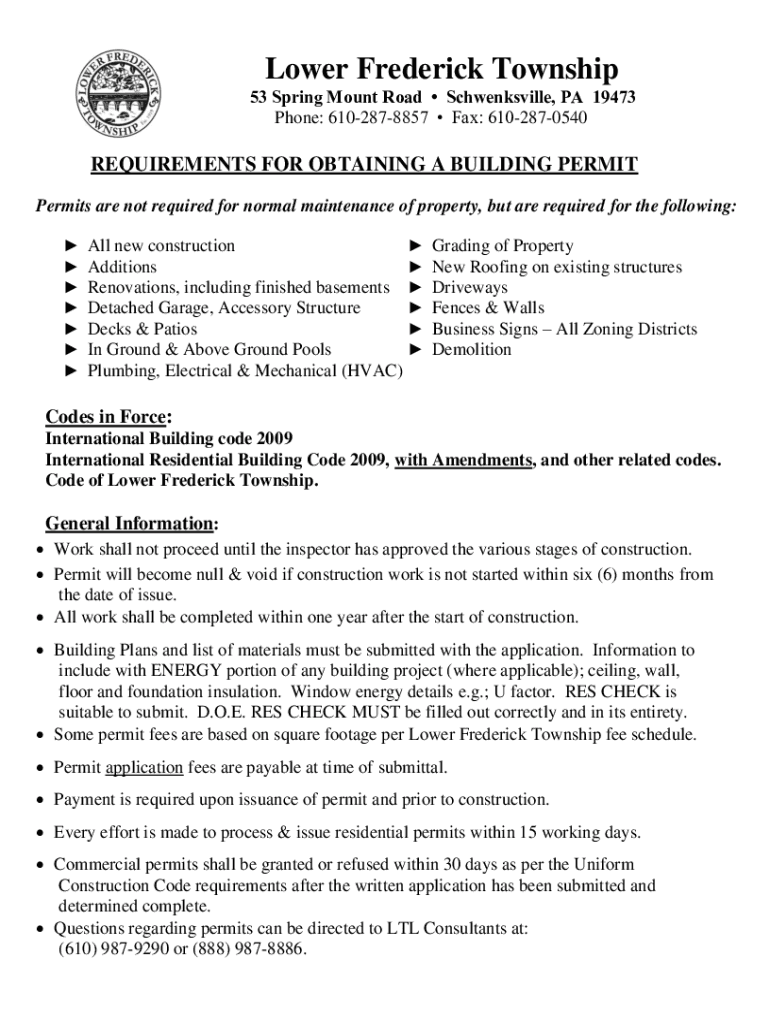 LOWER FREDERICK TOWNSHIP

Lower Frederick Township
53 Spring Mount Road • Schwenksville, PA 19473
Phone: 610-287-8857 • Fax: 610-287-0540

REQUIREMENTS FOR OBTAINING A BUILDING PERMIT

Permits are not required for normal maintenance of property, but are required for the following:

► All new construction
► Additions
► Renovations, including finished basements
► Detached Garage, Accessory Structure
► Decks & Patios
► In Ground & Above Ground Pools
► Plumbing, Electrical & Mechanical (HVAC)

► Grading of Property
► New Roofing on existing structures
► Driveways
► Fences & Walls
► Business Signs – All Zoning Districts
► Demolition

Codes in Force:
International Building code 2009
International Residential Building Code 2009, with Amendments, and other related codes.
Code of Lower Frederick Township.

General Information:
• Work shall not proceed until the inspector has approved the various stages of construction.
• Permit will become null & void if construction work is not started within six (6) months from the date of issue.
• All work shall be completed within one year after the start of construction.
• Building Plans and list of materials must be submitted with the application. Information to include with ENERGY portion of any building project (where applicable); ceiling, wall, floor and foundation insulation. Window energy details e.g.; U factor. RES CHECK is suitable to submit. D.O.E. RES CHECK MUST be filled out correctly and in its entirety.
• Some permit fees are based on square footage per Lower Frederick Township fee schedule.
• Permit application fees are payable at time of submittal.
• Payment is required upon issuance of permit and prior to construction.
• Every effort is made to process & issue residential permits within 15 working days.
• Commercial permits shall be granted or refused within 30 days as per the Uniform Construction Code requirements after the written application has been submitted and determined complete.
• Questions regarding permits can be directed to LTL Consultants at: (610) 987-9290 or (888) 987-8886.